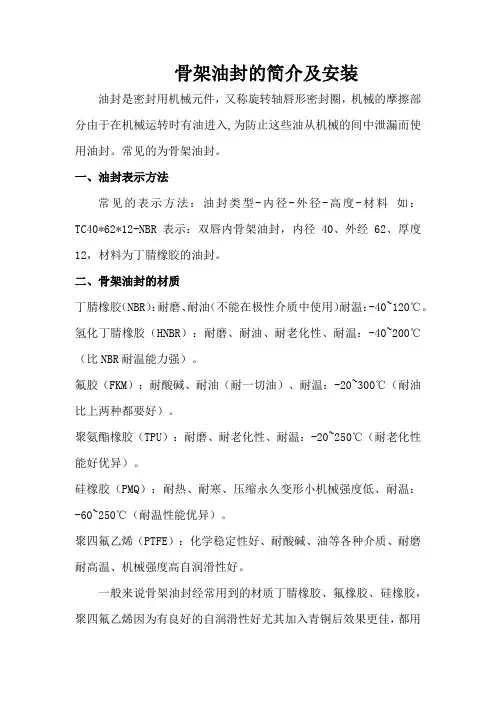 骨架油封的简介及安装

油封是密封用机械元件，又称旋转轴唇形密封圈，机械的摩擦部分由于在机械运转时有油进入，为防止这些油从机械的间中泄漏而使用油封。常见的为骨架油封。

一、油封表示方法

常见的表示方法：油封类型-内径-外径-高度-材料 如：TC40*62*12-NBR 表示：双唇内骨架油封，内径 40、外经 62、厚度 12，材料为丁腈橡胶的油封。

二、骨架油封的材质

丁腈橡胶(NBR)：耐磨、耐油(不能在极性介质中使用)耐温：-40~120℃。

氢化丁腈橡胶（HNBR）：耐磨、耐油、耐老化性、耐温：-40~200℃（比 NBR 耐温能力强）。

氟胶（FKM）：耐酸碱、耐油（耐一切油）、耐温：-20~300℃（耐油比上两种都要好）。

聚氨酯橡胶（TPU）：耐磨、耐老化性、耐温：-20~250℃（耐老化性能好优异）。

硅橡胶（PMQ）：耐热、耐寒、压缩永久变形小机械强度低、耐温：-60~250℃（耐温性能优异）。

聚四氟乙烯（PTFE）：化学稳定性好、耐酸碱、油等各种介质、耐磨耐高温、机械强度高自润滑性好。

一般来说骨架油封经常用到的材质丁腈橡胶、氟橡胶、硅橡胶，聚四氟乙烯因为有良好的自润滑性好尤其加入青铜后效果更佳，都用